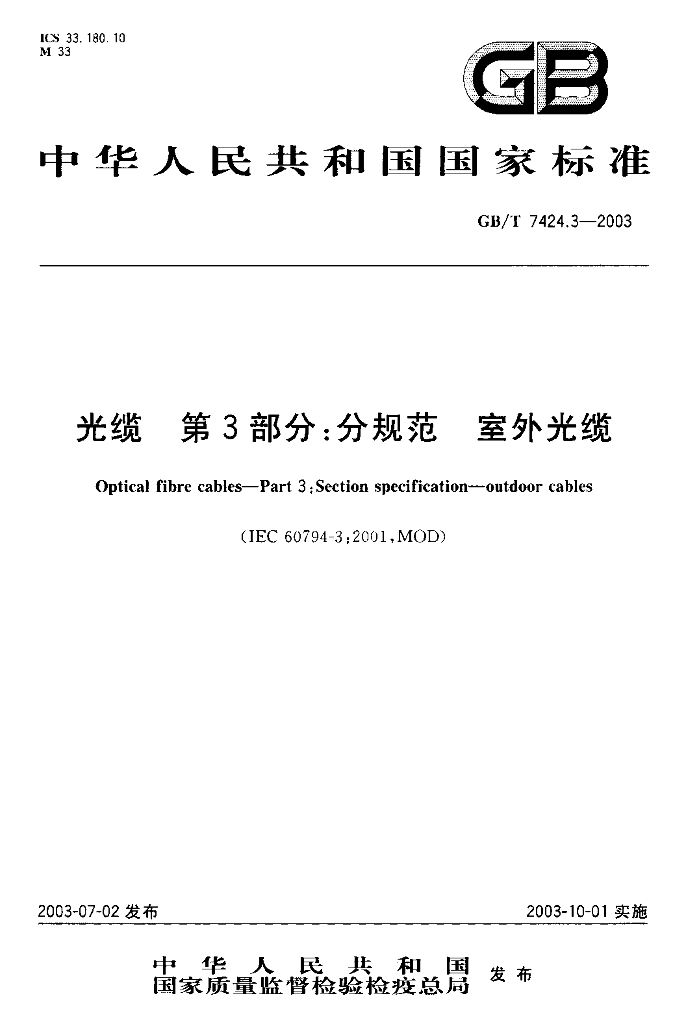 ICS 33.180.10
M 33

GB

中华人民共和国国家标准

GB/T 7424.3—2003

光缆 第3部分:分规范 室外光缆

Optical fibre cables—Part 3:Section specification—outdoor cables

(IEC 60794-3:2001,MOD)

2003-07-02发布 2003-10-01实施

中华人民共和国
国家质量监督检验检疫总局 发布